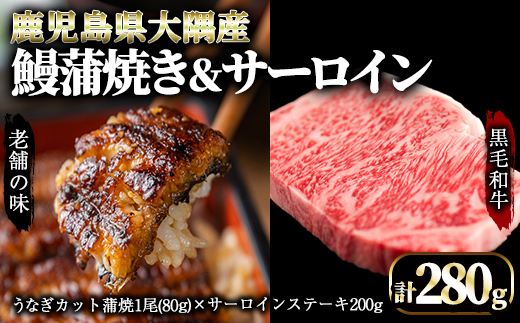 鹿児島県大隅産
鰻蒲焼き&サーロイン

老舗の味

黒毛和牛

計280g

うなぎカット蒲焼1尾(80g)×サーロインステーキ200g